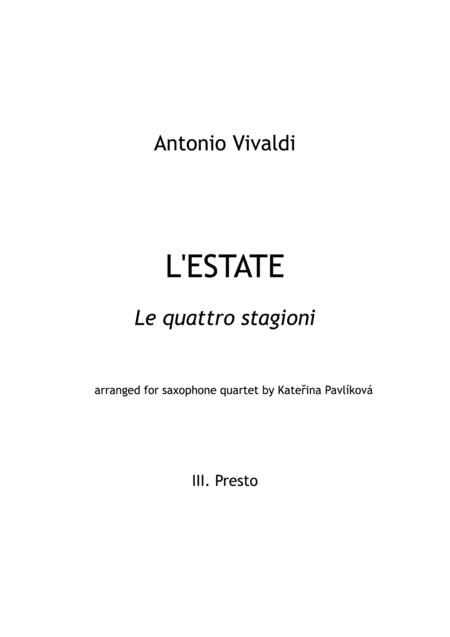 Antonio Vivaldi

L'ESTATE

Le quattro stagioni

arranged for saxophone quartet by Kateřina Pavlíková

III. Presto